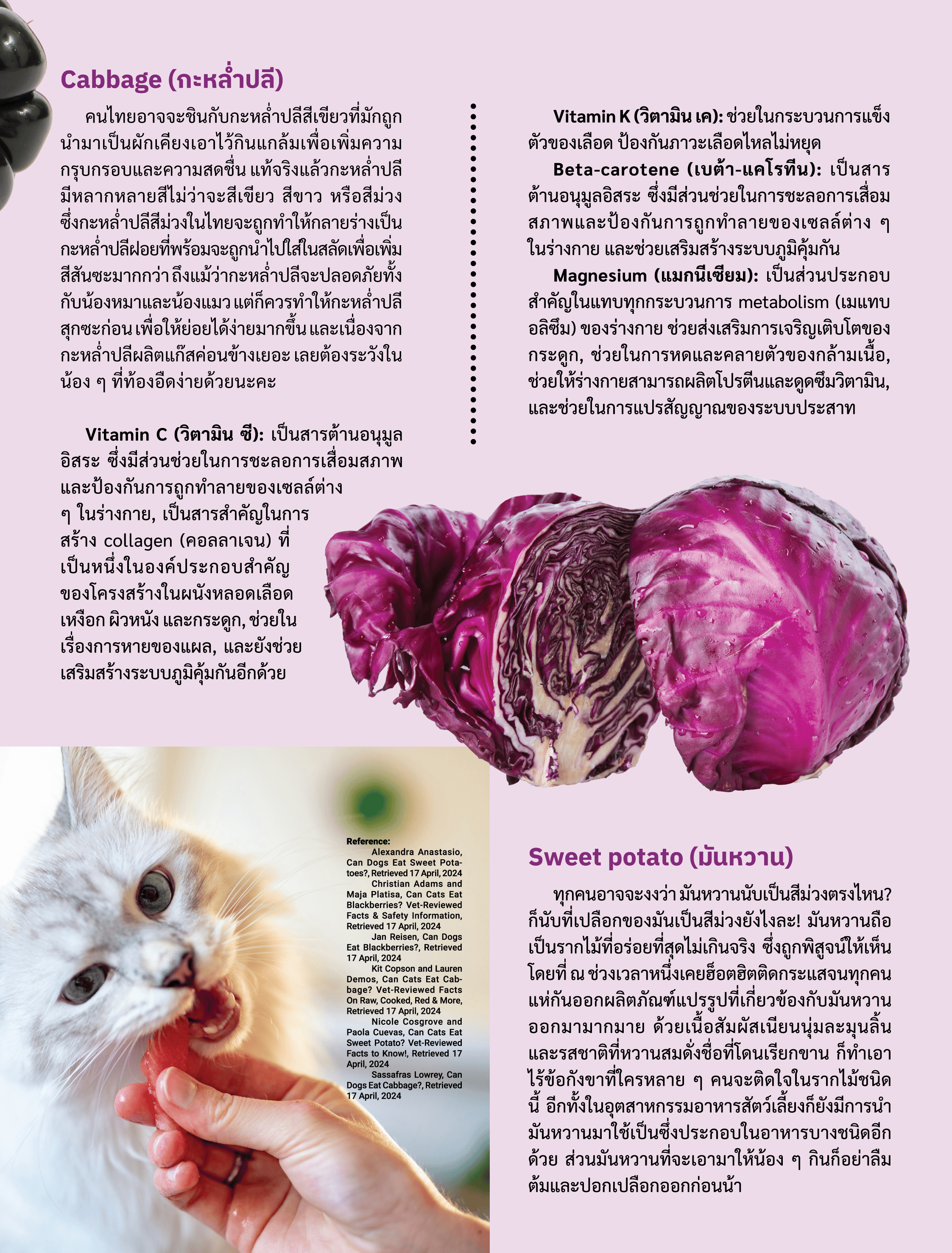 Cabbage (กะหล่ำปลี)

คนไทยอาจจะชินกับกะหล่ำปลีสีเขียวที่มักถูกนำมาเป็นผักเคียงเอาไว้กินแกล้มเพื่อเพิ่มความกรุบกรอบและความสดชื่น แท้จริงแล้วกะหล่ำปลีมีหลากหลายสีไม่ว่าจะสีเขียว สีขาว หรือสีม่วง ซึ่งกะหล่ำปลีสีม่วงในไทยจะถูกทำให้กลายร่างเป็นกะหล่ำปลีฝอยที่พร้อมจะถูกนำไปใส่ในสลัดเพื่อเพิ่มสีสันซะมากกว่า ถึงแม้ว่ากะหล่ำปลีจะปลอดภัยทั้งกับน้องหมาและน้องแมว แต่ก็ควรทำให้กะหล่ำปลีสุกซะก่อน เพื่อให้ย่อยได้ง่ายมากขึ้น และเนื่องจากกะหล่ำปลีผลิตแก๊สค่อนข้างเยอะ เลยต้องระวังในน้อง ๆ ที่ท้องอืดง่ายด้วยนะคะ

Vitamin C (วิตามิน ซี): เป็นสารต้านอนุมูลอิสระ ซึ่งมีส่วนช่วยในการชะลอการเสื่อมสภาพและป้องกันการถูกทำลายของเซลล์ต่าง ๆ ในร่างกาย, เป็นสารสำคัญในการสร้าง collagen (คอลลาเจน) ที่เป็นหนึ่งในองค์ประกอบสำคัญของโครงสร้างในผนังหลอดเลือด เหงือก ผิวหนัง และกระดูก, ช่วยในเรื่องการหายของแผล, และยังช่วยเสริมสร้างระบบภูมิคุ้มกันอีกด้วย

Vitamin K (วิตามิน เค): ช่วยในกระบวนการแข็งตัวของเลือด ป้องกันภาวะเลือดไหลไม่หยุด

Beta-carotene (เบต้า-แคโรทีน): เป็นสารต้านอนุมูลอิสระ ซึ่งมีส่วนช่วยในการชะลอการเสื่อมสภาพและป้องกันการถูกทำลายของเซลล์ต่าง ๆ ในร่างกาย และช่วยเสริมสร้างระบบภูมิคุ้มกัน

Magnesium (แมกนีเซียม): เป็นส่วนประกอบสำคัญในแทบทุกกระบวนการ metabolism (เมแทบอลิซึม) ของร่างกาย ช่วยส่งเสริมการเจริญเติบโตของกระดูก, ช่วยในการหดและคลายตัวของกล้ามเนื้อ, ช่วยให้ร่างกายสามารถผลิตโปรตีนและดูดซึมวิตามิน, และช่วยในการแปรสัญญาณของระบบประสาท

Reference:
Alexandra Anastasio, Can Dogs Eat Sweet Potatoes?, Retrieved 17 April, 2024
Christian Adams and Maja Platisa, Can Cats Eat Blackberries? Vet-Reviewed Facts & Safety Information, Retrieved 17 April, 2024
Jan Reisen, Can Dogs Eat Blackberries?, Retrieved 17 April, 2024
Kit Copson and Lauren Demos, Can Cats Eat Cabbage? Vet-Reviewed Facts On Raw, Cooked, Red & More, Retrieved 17 April, 2024
Nicole Cosgrove and Paola Cuevas, Can Cats Eat Sweet Potato? Vet-Reviewed Facts to Know!, Retrieved 17 April, 2024
Sassafras Lowrey, Can Dogs Eat Cabbage?, Retrieved 17 April, 2024

Sweet potato (มันหวาน)

ทุกคนอาจจะงงว่า มันหวานนับเป็นสีม่วงตรงไหน? ก็นับที่เปลือกของมันเป็นสีม่วงยังไงละ! มันหวานถือเป็นรากไม้ที่อร่อยที่สุดไม่เกินจริง ซึ่งถูกพิสูจน์ให้เห็นโดยที่ ณ ช่วงเวลาหนึ่งเคยฮ็อตฮิตติดกระแสจนทุกคนแห่กันออกผลิตภัณฑ์แปรรูปที่เกี่ยวข้องกับมันหวานออกมามากมาย ด้วยเนื้อสัมผัสเนียนนุ่มละมุนลิ้นและรสชาติที่หวานสมดั่งชื่อที่โดนเรียกขาน ก็ทำเอาไร้ข้อกังขาที่ใครหลาย ๆ คนจะติดใจในรากไม้ชนิดนี้ อีกทั้งในอุตสาหกรรมอาหารสัตว์เลี้ยงก็ยังมีการนำมันหวานมาใช้เป็นซึ่งประกอบในอาหารบางชนิดอีกด้วย ส่วนมันหวานที่จะเอามาให้น้อง ๆ กินก็อย่าลืมต้มและปอกเปลือกออกก่อนน้า